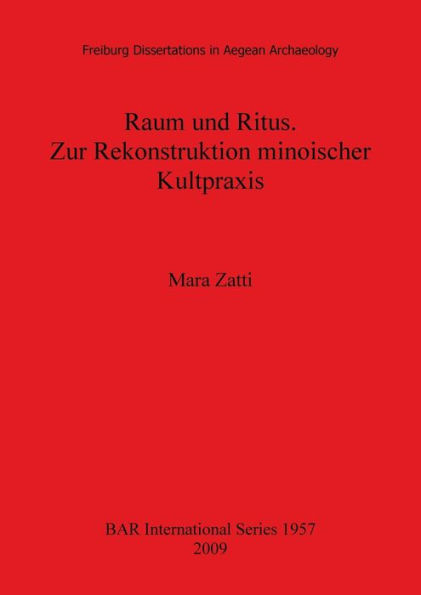 Freiburg Dissertations in Aegean Archaeology

Raum und Ritus.
Zur Rekonstruktion minoischer Kultpraxis

Mara Zatti

BAR International Series 1957
2009